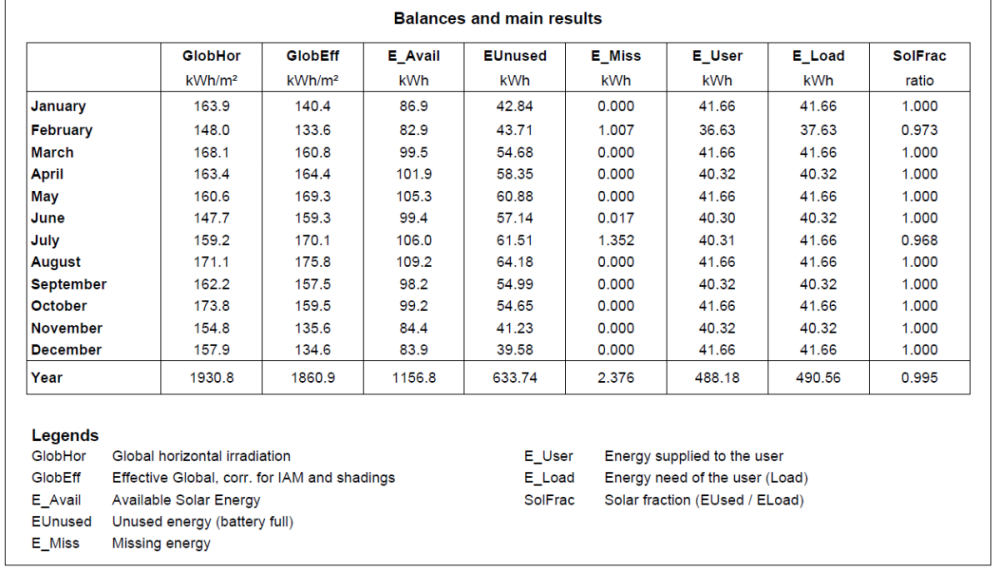 Balances and main results

|  | GlobHor kWh/m² | GlobEff kWh/m² | E_Avail kWh | EUnused kWh | E_Miss kWh | E_User kWh | E_Load kWh | SolFrac ratio |
|---|---|---|---|---|---|---|---|---|
| January | 163.9 | 140.4 | 86.9 | 42.84 | 0.000 | 41.66 | 41.66 | 1.000 |
| February | 148.0 | 133.6 | 82.9 | 43.71 | 1.007 | 36.63 | 37.63 | 0.973 |
| March | 168.1 | 160.8 | 99.5 | 54.68 | 0.000 | 41.66 | 41.66 | 1.000 |
| April | 163.4 | 164.4 | 101.9 | 58.35 | 0.000 | 40.32 | 40.32 | 1.000 |
| May | 160.6 | 169.3 | 105.3 | 60.88 | 0.000 | 41.66 | 41.66 | 1.000 |
| June | 147.7 | 159.3 | 99.4 | 57.14 | 0.017 | 40.30 | 40.32 | 1.000 |
| July | 159.2 | 170.1 | 106.0 | 61.51 | 1.352 | 40.31 | 41.66 | 0.968 |
| August | 171.1 | 175.8 | 109.2 | 64.18 | 0.000 | 41.66 | 41.66 | 1.000 |
| September | 162.2 | 157.5 | 98.2 | 54.99 | 0.000 | 40.32 | 40.32 | 1.000 |
| October | 173.8 | 159.5 | 99.2 | 54.65 | 0.000 | 41.66 | 41.66 | 1.000 |
| November | 154.8 | 135.6 | 84.4 | 41.23 | 0.000 | 40.32 | 40.32 | 1.000 |
| December | 157.9 | 134.6 | 83.9 | 39.58 | 0.000 | 41.66 | 41.66 | 1.000 |
| Year | 1930.8 | 1860.9 | 1156.8 | 633.74 | 2.376 | 488.18 | 490.56 | 0.995 |

Legends
GlobHor Global horizontal irradiation
GlobEff Effective Global, corr. for IAM and shadings
E_Avail Available Solar Energy
EUnused Unused energy (battery full)
E_Miss Missing energy

E_User Energy supplied to the user
E_Load Energy need of the user (Load)
SolFrac Solar fraction (EUsed / ELoad)